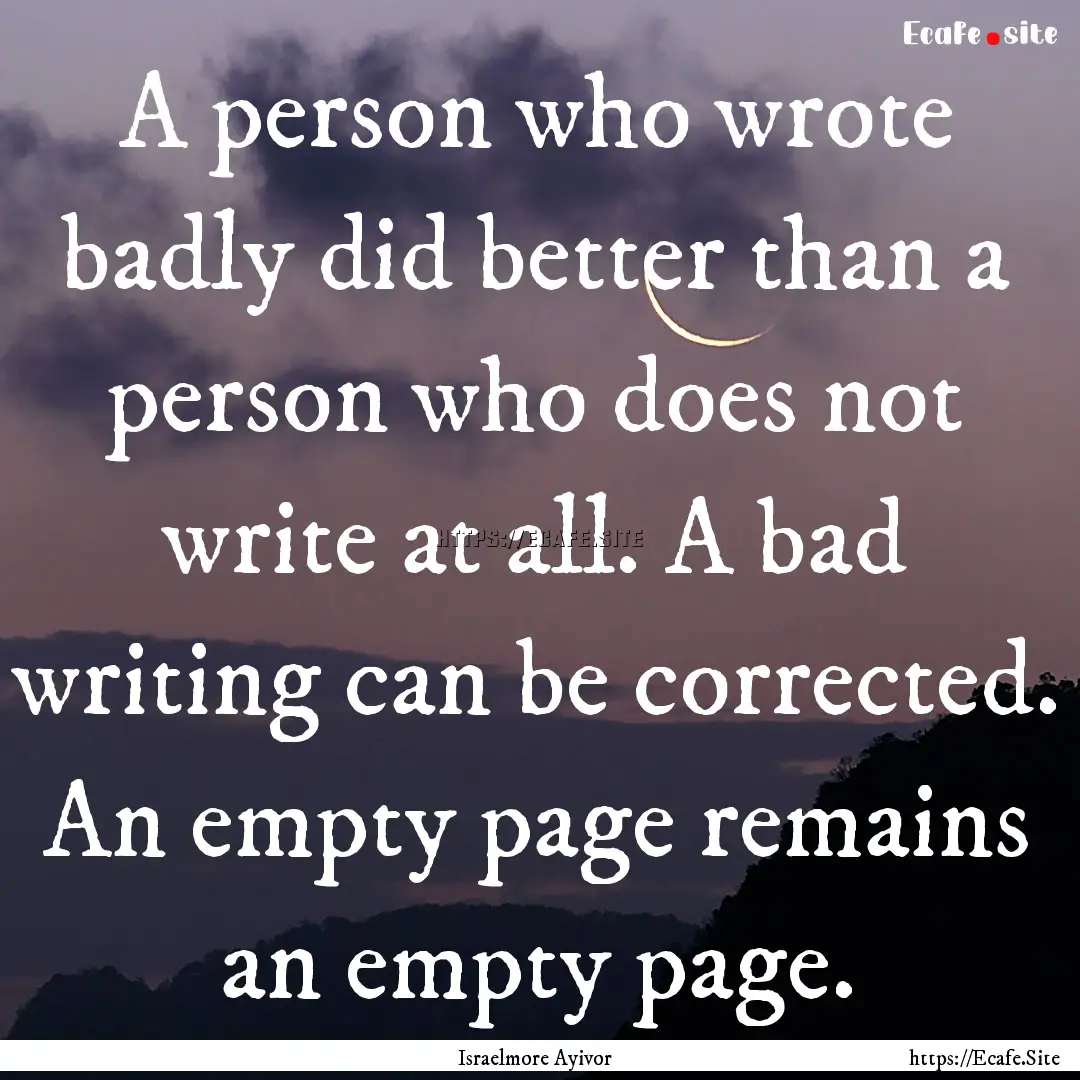 Ecafe.site

A person who wrote badly did better than a person who does not write at all. A bad writing can be corrected. An empty page remains an empty page.

HTTPS://ECAFE.SITE

Israelmore Ayivor

https://Ecafe.Site